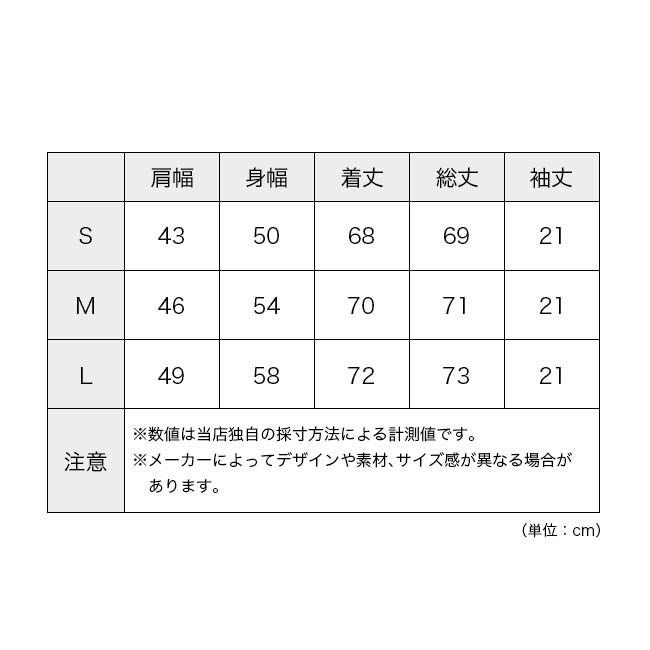 | | 肩幅 | 身幅 | 着丈 | 総丈 | 袖丈 |
|---|---|---|---|---|---|
| S | 43 | 50 | 68 | 69 | 21 |
| M | 46 | 54 | 70 | 71 | 21 |
| L | 49 | 58 | 72 | 73 | 21 |
| 注意 | ※数値は当店独自の採寸方法による計測値です。 ※メーカーによってデザインや素材、サイズ感が異なる場合があります。 | | | | |

（単位：cm）